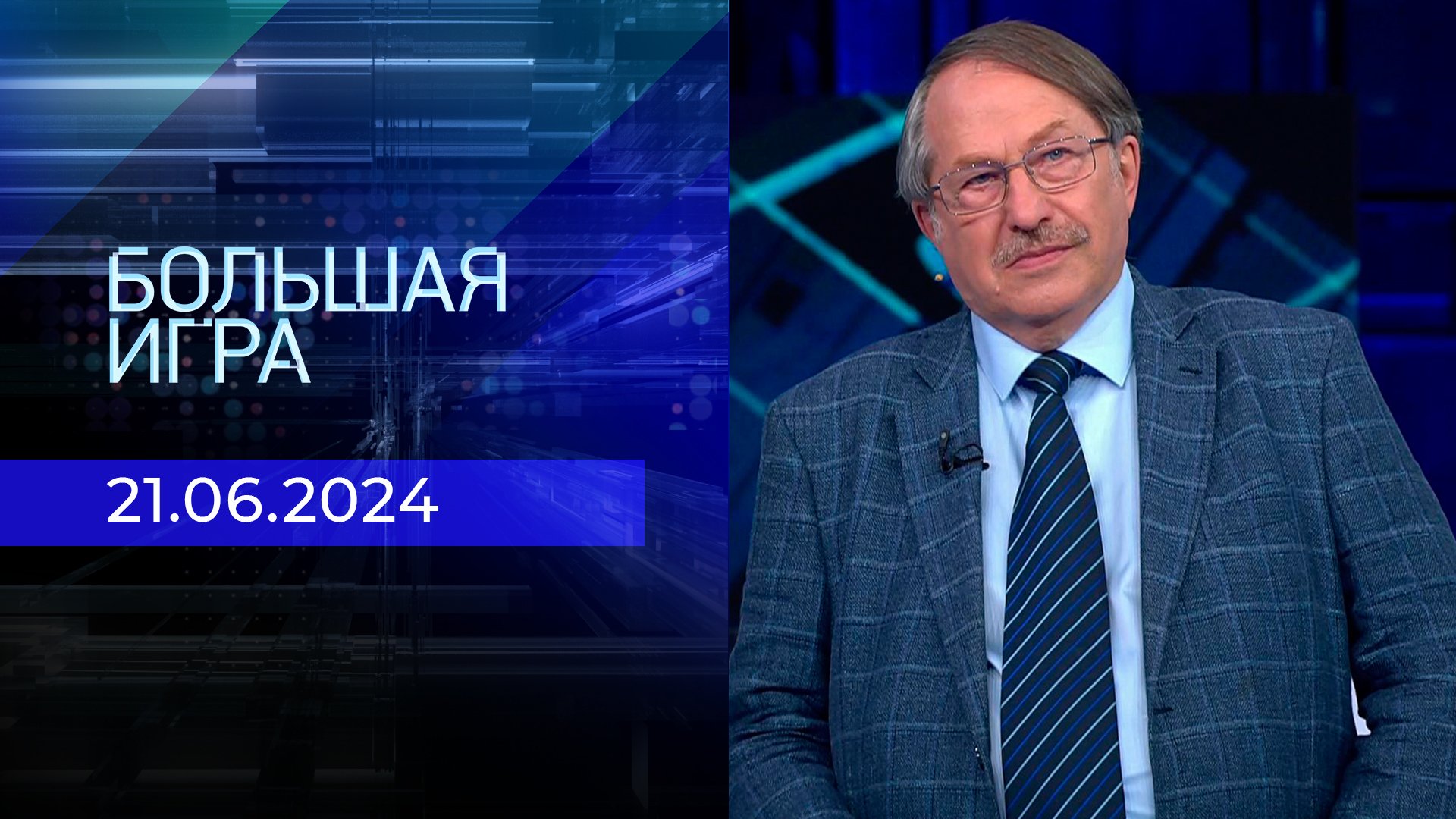 БОЛЬШАЯ ИГРА

21.06.2024